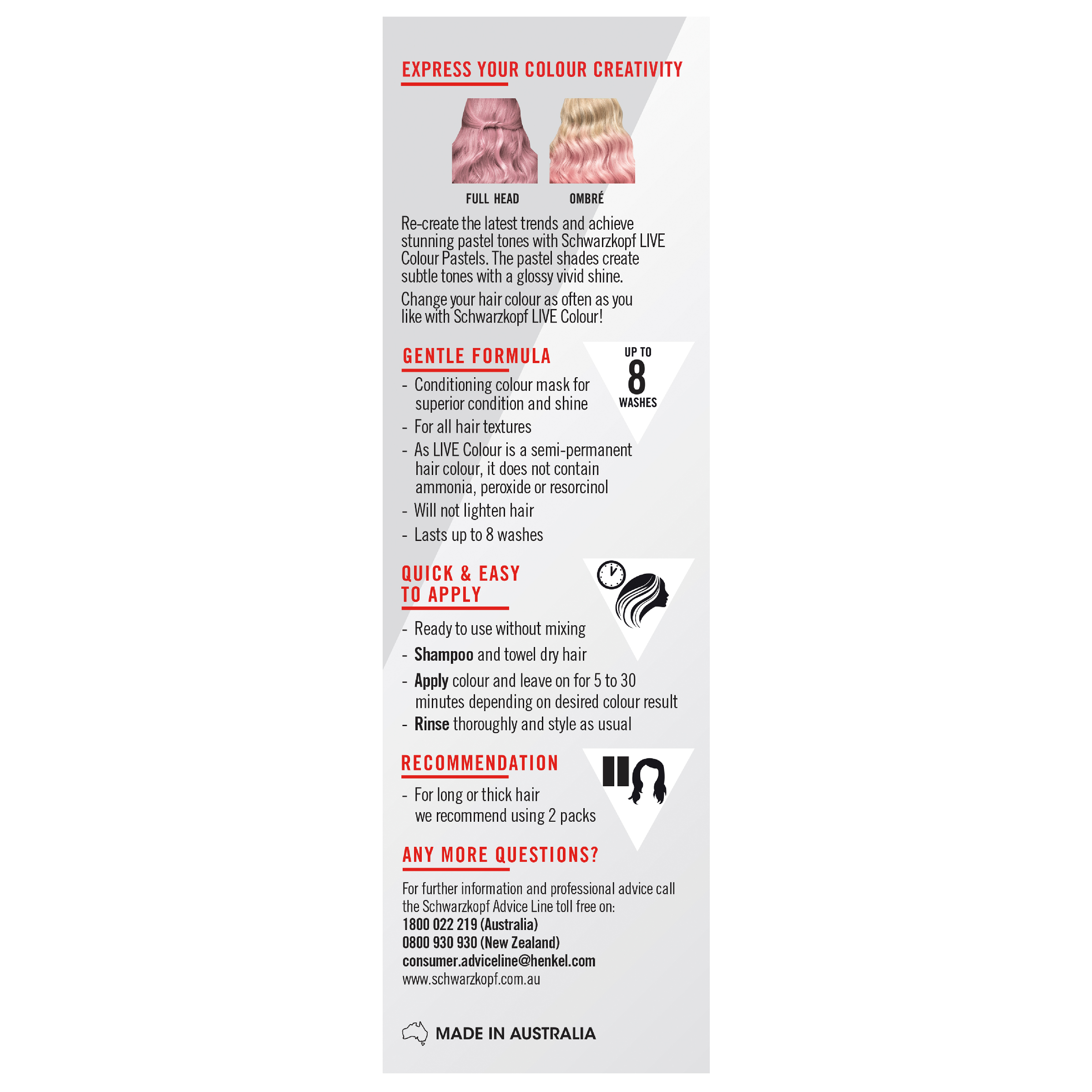 EXPRESS YOUR COLOUR CREATIVITY

FULL HEAD

OMBRÉ

Re-create the latest trends and achieve stunning pastel tones with Schwarzkopf LIVE Colour Pastels. The pastel shades create subtle tones with a glossy vivid shine.

Change your hair colour as often as you like with Schwarzkopf LIVE Colour!

GENTLE FORMULA

UP TO 8 WASHES

- Conditioning colour mask for superior condition and shine
- For all hair textures
- As LIVE Colour is a semi-permanent hair colour, it does not contain ammonia, peroxide or resorcinol
- Will not lighten hair
- Lasts up to 8 washes

QUICK & EASY TO APPLY

- Ready to use without mixing
- Shampoo and towel dry hair
- Apply colour and leave on for 5 to 30 minutes depending on desired colour result
- Rinse thoroughly and style as usual

RECOMMENDATION

- For long or thick hair we recommend using 2 packs

ANY MORE QUESTIONS?

For further information and professional advice call the Schwarzkopf Advice Line toll free on:
1800 022 219 (Australia)
0800 930 930 (New Zealand)
consumer.adviceline@henkel.com
www.schwarzkopf.com.au

MADE IN AUSTRALIA